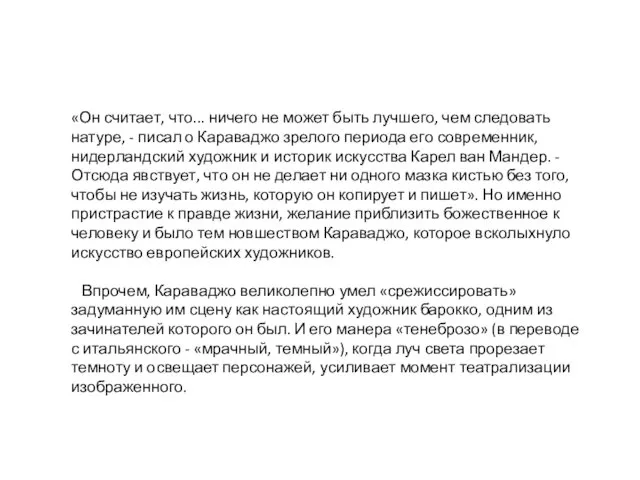 «Он считает, что... ничего не может быть лучшего, чем следовать натуре, - писал о Караваджо зрелого периода его современник, нидерландский художник и историк искусства Карел ван Мандер. - Отсюда явствует, что он не делает ни одного мазка кистью без того, чтобы не изучать жизнь, которую он копирует и пишет». Но именно пристрастие к правде жизни, желание приблизить божественное к человеку и было тем новшеством Караваджо, которое всколыхнуло искусство европейских художников.

Впрочем, Караваджо великолепно умел «срежиссировать» задуманную им сцену как настоящий художник барокко, одним из зачинателей которого он был. И его манера «тенеброзо» (в переводе с итальянского - «мрачный, темный»), когда луч света прорезает темноту и освещает персонажей, усиливает момент театрализации изображенного.